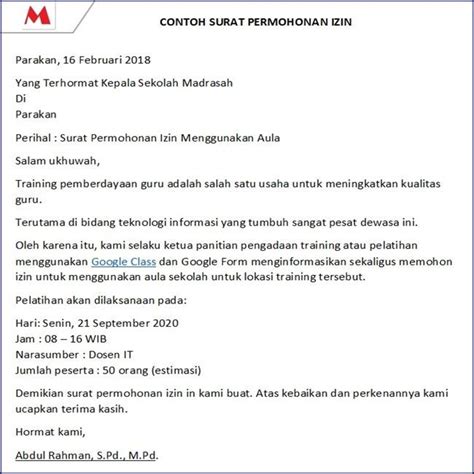 M

CONTOH SURAT PERMOHONAN IZIN

Parakan, 16 Februari 2018

Yang Terhormat Kepala Sekolah Madrasah
Di
Parakan

Perihal : Surat Permohonan Izin Menggunakan Aula

Salam ukhuwah,

Training pemberdayaan guru adalah salah satu usaha untuk meningkatkan kualitas guru.

Terutama di bidang teknologi informasi yang tumbuh sangat pesat dewasa ini.

Oleh karena itu, kami selaku ketua panitian pengadaan training atau pelatihan menggunakan Google Class dan Google Form menginformasikan sekaligus memohon izin untuk menggunakan aula sekolah untuk lokasi training tersebut.

Pelatihan akan dilaksanaan pada:

Hari: Senin, 21 September 2020
Jam : 08 – 16 WIB
Narasumber : Dosen IT
Jumlah peserta : 50 orang (estimasi)

Demikian surat permohonan izin in kami buat. Atas kebaikan dan perkenannya kami ucapkan terima kasih.

Hormat kami,

Abdul Rahman, S.Pd., M.Pd.